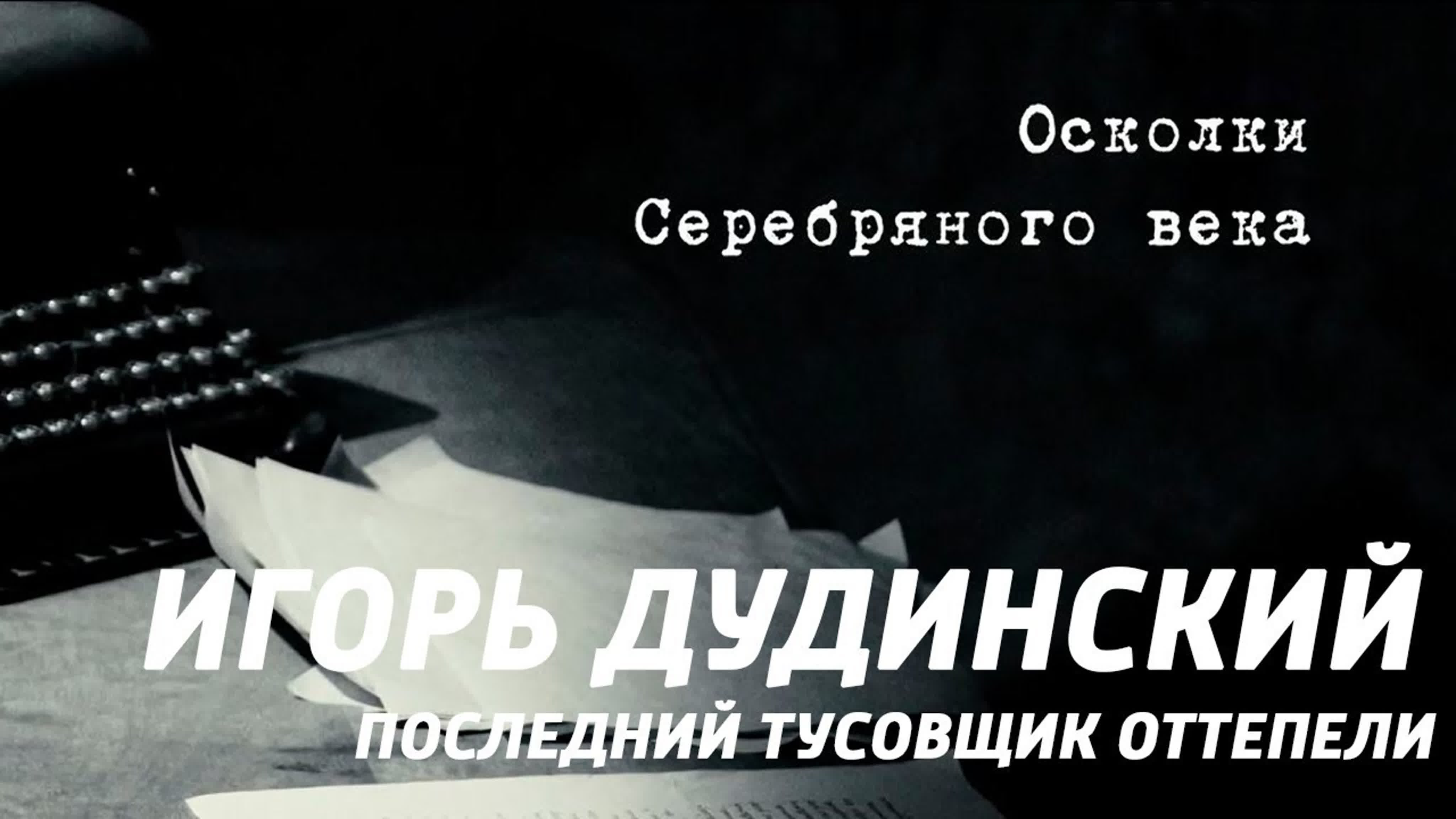 Осколки
Серебряного века

ИГОРЬ ДУДИНСКИЙ
ПОСЛЕДНИЙ ТУСОВЩИК ОТТЕПЕЛИ